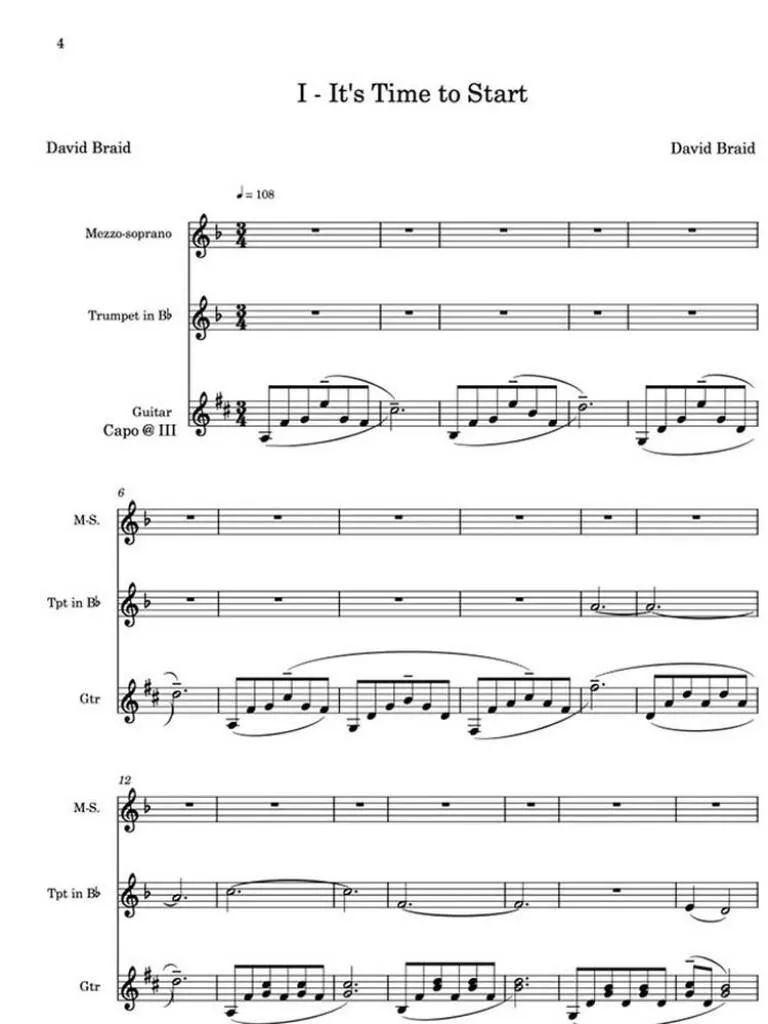 4

I - It's Time to Start

David Braid

David Braid

♩= 108

Mezzo-soprano

Trumpet in B♭

Guitar
Capo @ III

6

M-S.

Tpt in B♭

Gtr

12

M-S.

Tpt in B♭

Gtr